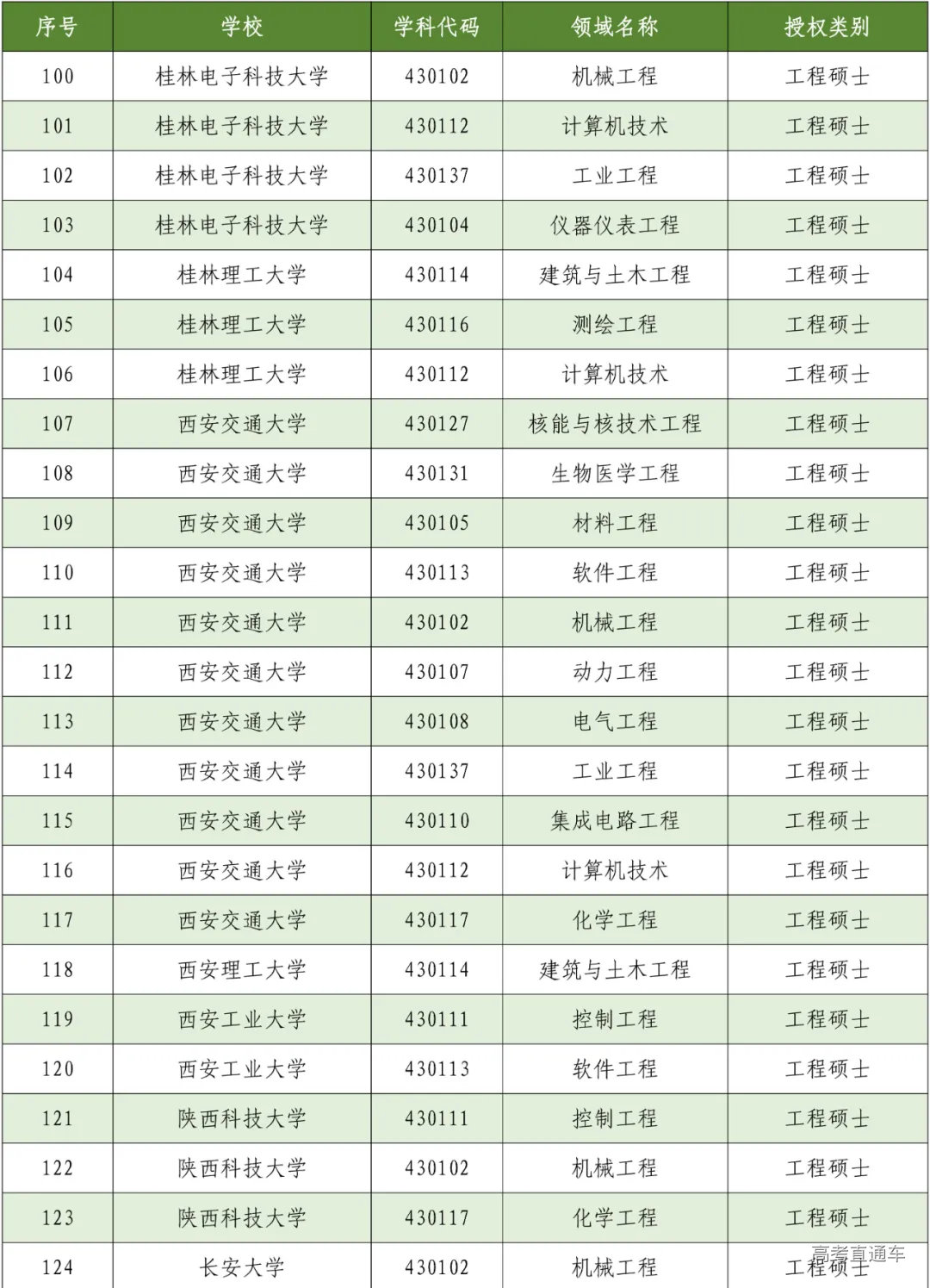 | 序号 | 学校 | 学科代码 | 领域名称 | 授权类别 |
|---|---|---|---|---|
| 100 | 桂林电子科技大学 | 430102 | 机械工程 | 工程硕士 |
| 101 | 桂林电子科技大学 | 430112 | 计算机技术 | 工程硕士 |
| 102 | 桂林电子科技大学 | 430137 | 工业工程 | 工程硕士 |
| 103 | 桂林电子科技大学 | 430104 | 仪器仪表工程 | 工程硕士 |
| 104 | 桂林理工大学 | 430114 | 建筑与土木工程 | 工程硕士 |
| 105 | 桂林理工大学 | 430116 | 测绘工程 | 工程硕士 |
| 106 | 桂林理工大学 | 430112 | 计算机技术 | 工程硕士 |
| 107 | 西安交通大学 | 430127 | 核能与核技术工程 | 工程硕士 |
| 108 | 西安交通大学 | 430131 | 生物医学工程 | 工程硕士 |
| 109 | 西安交通大学 | 430105 | 材料工程 | 工程硕士 |
| 110 | 西安交通大学 | 430113 | 软件工程 | 工程硕士 |
| 111 | 西安交通大学 | 430102 | 机械工程 | 工程硕士 |
| 112 | 西安交通大学 | 430107 | 动力工程 | 工程硕士 |
| 113 | 西安交通大学 | 430108 | 电气工程 | 工程硕士 |
| 114 | 西安交通大学 | 430137 | 工业工程 | 工程硕士 |
| 115 | 西安交通大学 | 430110 | 集成电路工程 | 工程硕士 |
| 116 | 西安交通大学 | 430112 | 计算机技术 | 工程硕士 |
| 117 | 西安交通大学 | 430117 | 化学工程 | 工程硕士 |
| 118 | 西安理工大学 | 430114 | 建筑与土木工程 | 工程硕士 |
| 119 | 西安工业大学 | 430111 | 控制工程 | 工程硕士 |
| 120 | 西安工业大学 | 430113 | 软件工程 | 工程硕士 |
| 121 | 陕西科技大学 | 430111 | 控制工程 | 工程硕士 |
| 122 | 陕西科技大学 | 430102 | 机械工程 | 工程硕士 |
| 123 | 陕西科技大学 | 430117 | 化学工程 | 工程硕士 |
| 124 | 长安大学 | 430102 | 机械工程 | 工程硕士 |

高考直通车